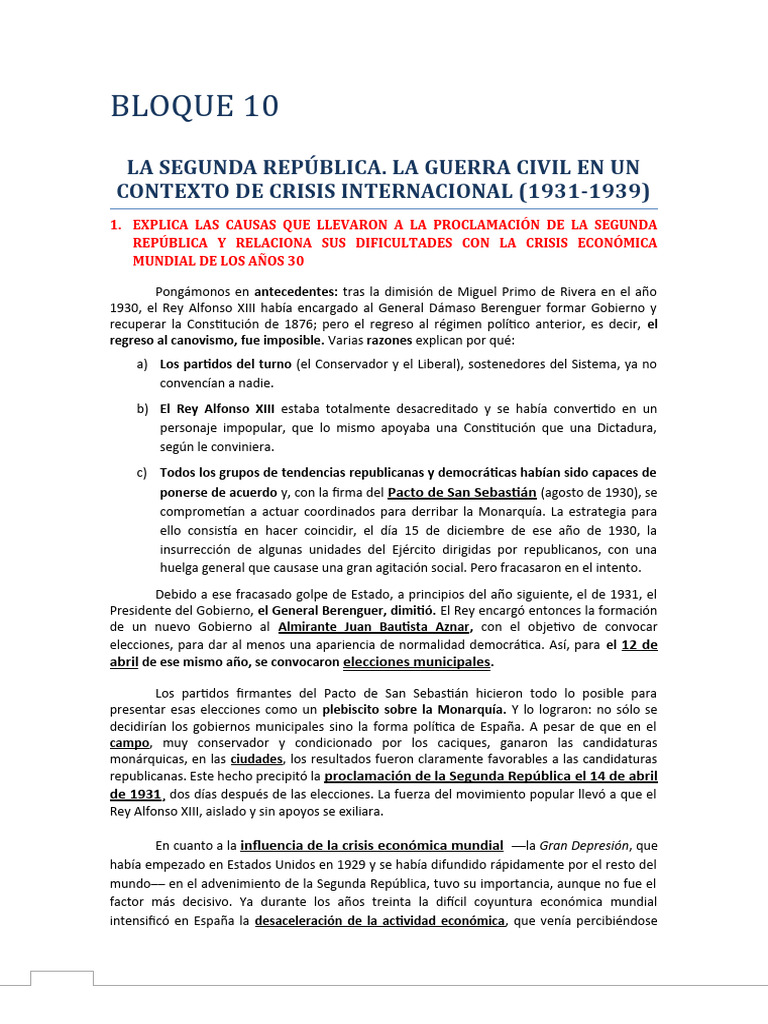 BLOQUE 10

LA SEGUNDA REPÚBLICA. LA GUERRA CIVIL EN UN CONTEXTO DE CRISIS INTERNACIONAL (1931-1939)

1. EXPLICA LAS CAUSAS QUE LLEVARON A LA PROCLAMACIÓN DE LA SEGUNDA REPÚBLICA Y RELACIONA SUS DIFICULTADES CON LA CRISIS ECONÓMICA MUNDIAL DE LOS AÑOS 30

Pongámonos en antecedentes: tras la dimisión de Miguel Primo de Rivera en el año 1930, el Rey Alfonso XIII había encargado al General Dámaso Berenguer formar Gobierno y recuperar la Constitución de 1876; pero el regreso al régimen político anterior, es decir, el regreso al canovismo, fue imposible. Varias razones explican por qué:

a) Los partidos del turno (el Conservador y el Liberal), sostenedores del Sistema, ya no convencían a nadie.

b) El Rey Alfonso XIII estaba totalmente desacreditado y se había convertido en un personaje impopular, que lo mismo apoyaba una Constitución que una Dictadura, según le conviniera.

c) Todos los grupos de tendencias republicanas y democráticas habían sido capaces de ponerse de acuerdo y, con la firma del Pacto de San Sebastián (agosto de 1930), se comprometían a actuar coordinados para derribar la Monarquía. La estrategia para ello consistía en hacer coincidir, el día 15 de diciembre de ese año de 1930, la insurrección de algunas unidades del Ejército dirigidas por republicanos, con una huelga general que causase una gran agitación social. Pero fracasaron en el intento.

Debido a ese fracasado golpe de Estado, a principios del año siguiente, el de 1931, el Presidente del Gobierno, el General Berenguer, dimitió. El Rey encargó entonces la formación de un nuevo Gobierno al Almirante Juan Bautista Aznar, con el objetivo de convocar elecciones, para dar al menos una apariencia de normalidad democrática. Así, para el 12 de abril de ese mismo año, se convocaron elecciones municipales.

Los partidos firmantes del Pacto de San Sebastián hicieron todo lo posible para presentar esas elecciones como un plebiscito sobre la Monarquía. Y lo lograron: no sólo se decidirían los gobiernos municipales sino la forma política de España. A pesar de que en el campo, muy conservador y condicionado por los caciques, ganaron las candidaturas monárquicas, en las ciudades, los resultados fueron claramente favorables a las candidaturas republicanas. Este hecho precipitó la proclamación de la Segunda República el 14 de abril de 1931, dos días después de las elecciones. La fuerza del movimiento popular llevó a que el Rey Alfonso XIII, aislado y sin apoyos se exiliara.

En cuanto a la influencia de la crisis económica mundial —la Gran Depresión, que había empezado en Estados Unidos en 1929 y se había difundido rápidamente por el resto del mundo— en el advenimiento de la Segunda República, tuvo su importancia, aunque no fue el factor más decisivo. Ya durante los años treinta la difícil coyuntura económica mundial intensificó en España la desaceleración de la actividad económica, que venía percibiéndose